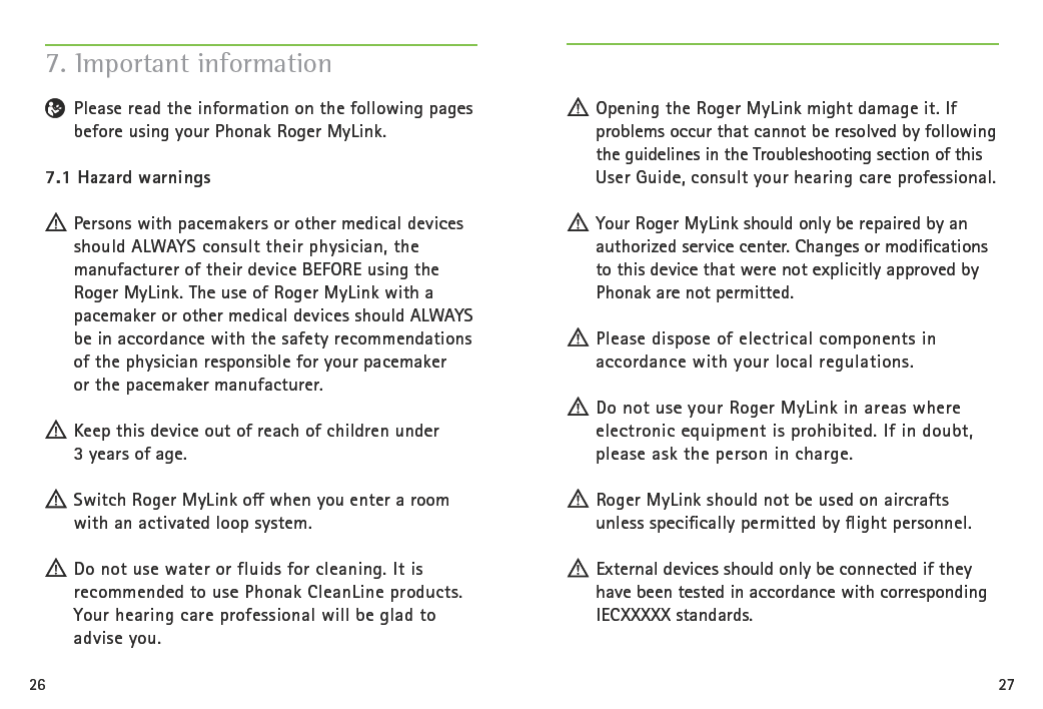 7. Important information

Please read the information on the following pages before using your Phonak Roger MyLink.

7.1 Hazard warnings

Persons with pacemakers or other medical devices should ALWAYS consult their physician, the manufacturer of their device BEFORE using the Roger MyLink. The use of Roger MyLink with a pacemaker or other medical devices should ALWAYS be in accordance with the safety recommendations of the physician responsible for your pacemaker or the pacemaker manufacturer.

Keep this device out of reach of children under 3 years of age.

Switch Roger MyLink off when you enter a room with an activated loop system.

Do not use water or fluids for cleaning. It is recommended to use Phonak CleanLine products. Your hearing care professional will be glad to advise you.

26

Opening the Roger MyLink might damage it. If problems occur that cannot be resolved by following the guidelines in the Troubleshooting section of this User Guide, consult your hearing care professional.

Your Roger MyLink should only be repaired by an authorized service center. Changes or modifications to this device that were not explicitly approved by Phonak are not permitted.

Please dispose of electrical components in accordance with your local regulations.

Do not use your Roger MyLink in areas where electronic equipment is prohibited. If in doubt, please ask the person in charge.

Roger MyLink should not be used on aircrafts unless specifically permitted by flight personnel.

External devices should only be connected if they have been tested in accordance with corresponding IECXXXXX standards.

27